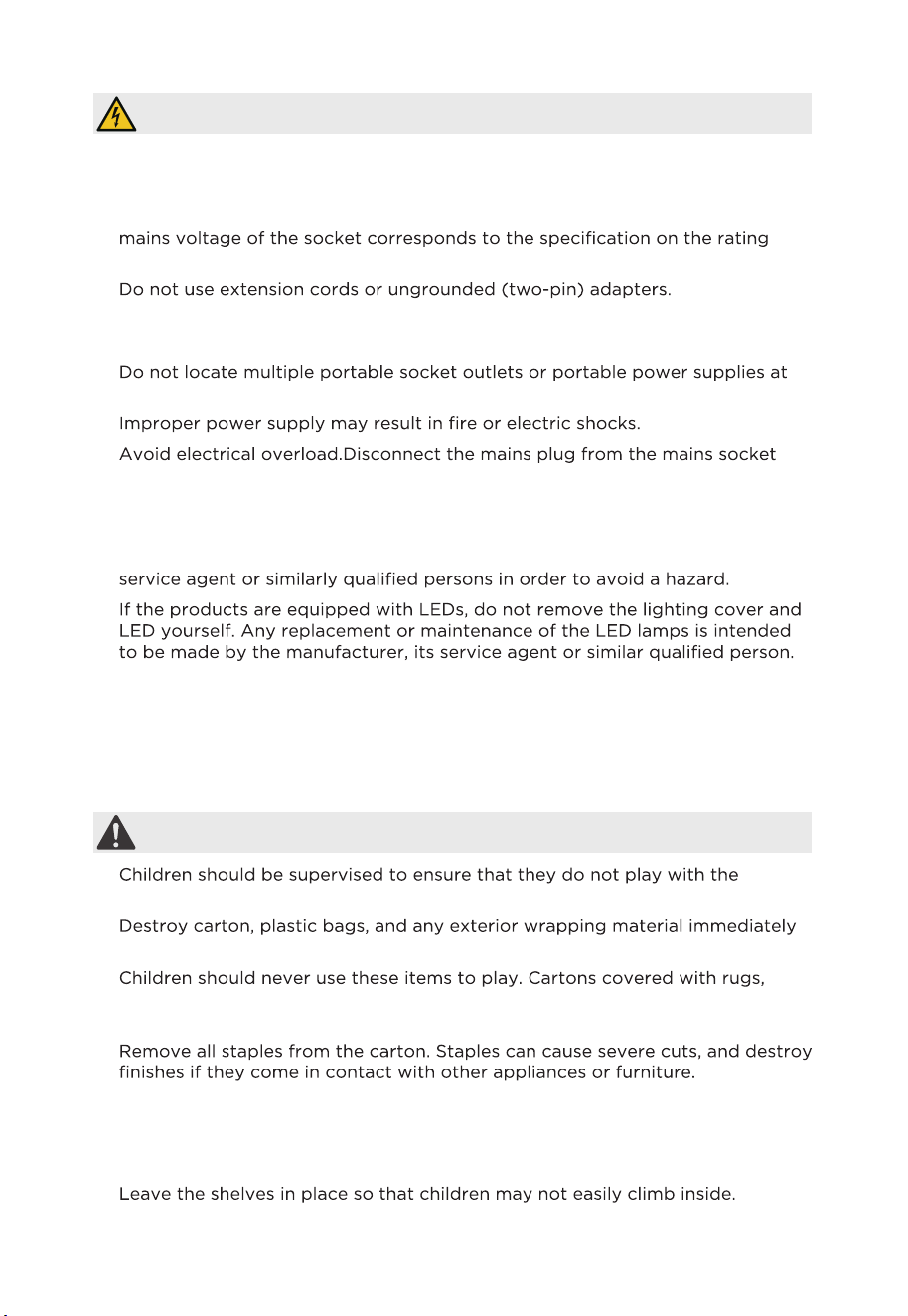 mains voltage of the socket corresponds to the specification on the rating

Do not use extension cords or ungrounded (two-pin) adapters.

Do not locate multiple portable socket outlets or portable power supplies at

Improper power supply may result in fire or electric shocks.

Avoid electrical overload.Disconnect the mains plug from the mains socket

service agent or similarly qualified persons in order to avoid a hazard.

If the products are equipped with LEDs, do not remove the lighting cover and LED yourself. Any replacement or maintenance of the LED lamps is intended to be made by the manufacturer, its service agent or similar qualified person.

Children should be supervised to ensure that they do not play with the

Destroy carton, plastic bags, and any exterior wrapping material immediately

Children should never use these items to play. Cartons covered with rugs,

Remove all staples from the carton. Staples can cause severe cuts, and destroy finishes if they come in contact with other appliances or furniture.

Leave the shelves in place so that children may not easily climb inside.